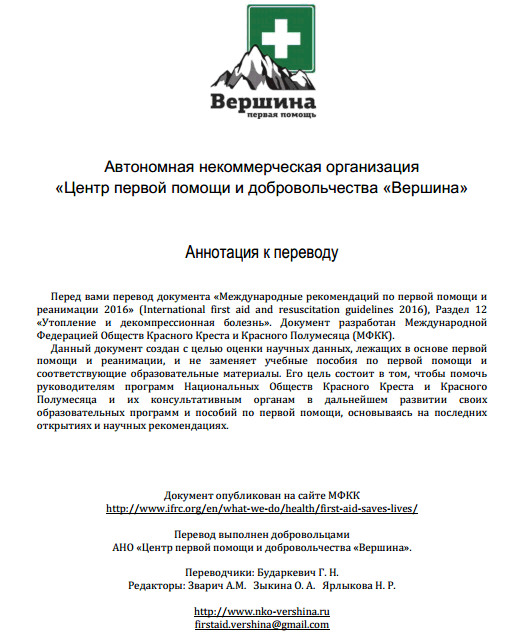 Вершина
первая помощь

Автономная некоммерческая организация
«Центр первой помощи и добровольчества «Вершина»

Аннотация к переводу

Перед вами перевод документа «Международные рекомендаций по первой помощи и реанимации 2016» (International first aid and resuscitation guidelines 2016), Раздел 12 «Утопление и декомпрессионная болезнь». Документ разработан Международной Федерацией Обществ Красного Креста и Красного Полумесяца (МФКК).

Данный документ создан с целью оценки научных данных, лежащих в основе первой помощи и реанимации, и не заменяет учебные пособия по первой помощи и соответствующие образовательные материалы. Его цель состоит в том, чтобы помочь руководителям программ Национальных Обществ Красного Креста и Красного Полумесяца и их консультативным органам в дальнейшем развитии своих образовательных программ и пособий по первой помощи, основываясь на последних открытиях и научных рекомендациях.

Документ опубликован на сайте МФКК
http://www.ifrc.org/en/what-we-do/health/first-aid-saves-lives/

Перевод выполнен добровольцами
АНО «Центр первой помощи и добровольчества «Вершина».

Переводчики: Бударкевич Г. Н.
Редакторы: Зварич А.М. Зыкина О. А. Ярлыкова Н. Р.

http://www.nko-vershina.ru
firstaid.vershina@gmail.com